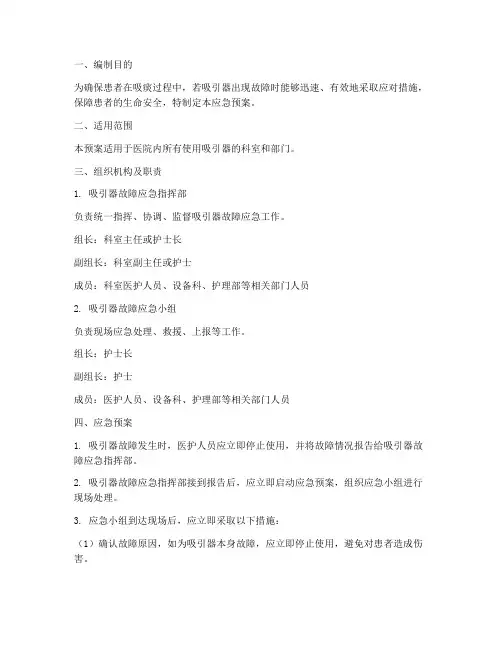 一、编制目的

为确保患者在吸痰过程中，若吸引器出现故障时能够迅速、有效地采取应对措施，保障患者的生命安全，特制定本应急预案。

二、适用范围

本预案适用于医院内所有使用吸引器的科室和部门。

三、组织机构及职责

1. 吸引器故障应急指挥部

负责统一指挥、协调、监督吸引器故障应急工作。

组长：科室主任或护士长

副组长：科室副主任或护士

成员：科室医护人员、设备科、护理部等相关部门人员

2. 吸引器故障应急小组

负责现场应急处理、救援、上报等工作。

组长：护士长

副组长：护士

成员：医护人员、设备科、护理部等相关部门人员

四、应急预案

1. 吸引器故障发生时，医护人员应立即停止使用，并将故障情况报告给吸引器故障应急指挥部。

2. 吸引器故障应急指挥部接到报告后，应立即启动应急预案，组织应急小组进行现场处理。

3. 应急小组到达现场后，应立即采取以下措施：

（1）确认故障原因，如为吸引器本身故障，应立即停止使用，避免对患者造成伤害。